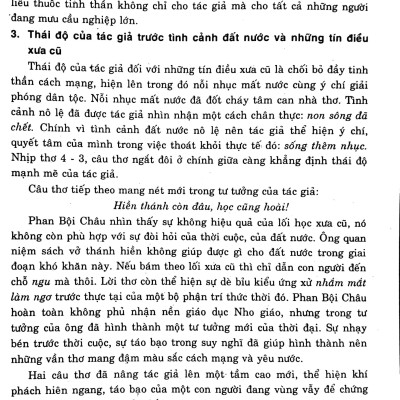 liều thuốc tinh thần không chỉ cho tác giả mà cho tất cả những người đang mưu cầu nghiệp lớn.

3. Thái độ của tác giả trước tình cảnh đất nước và những tín điều xưa cũ

Thái độ của tác giả đối với những tín điều xưa cũ là chối bỏ đầy tinh thần cách mạng, hiện lên trong đó nỗi nhục mất nước cùng ý chí giải phóng dân tộc. Nỗi nhục mất nước đã đốt cháy tâm can nhà thơ. Tình cảnh nô lệ đã được tác giả nhìn nhận một cách chân thực: non sông đã chết. Chính vì tình cảnh đất nước nô lệ nên tác giả thể hiện ý chí, quyết tâm của mình trong việc thoát khỏi thực tế đó: sống thêm nhục. Nhịp thơ 4 - 3, câu thơ ngắt đôi ở chính giữa càng khẳng định thái độ mạnh mẽ của tác giả.

Câu thơ tiếp theo mang nét mới trong tư tưởng của tác giả:

Hiền thánh còn đâu, học cũng hoài!

Phan Bội Châu nhìn thấy sự không hiệu quả của lối học xưa cũ, nó không còn phù hợp với sự đòi hỏi của thời cuộc, của đất nước. Ông quan niệm sách vở thánh hiền không giúp được gì cho đất nước trong giai đoạn khó khăn này. Nếu bám theo lối xưa cũ thì chỉ dẫn con người đến chỗ ngu mà thôi. Lời thơ còn thể hiện sự dè bỉu kiểu ứng xử nhắm mắt làm ngơ trước thực tại của một bộ phận trí thức thời đó. Phan Bội Châu hoàn toàn không phủ nhận nền giáo dục Nho giáo, nhưng trong tư tưởng của ông đã hình thành một tư tưởng mới của thời đại. Sự nhạy bén trước thời cuộc, sự táo bạo trong suy nghĩ đã giúp hình thành nên những vần thơ mang đậm màu sắc cách mạng và yêu nước.

Hai câu thơ đã nâng tác giả lên một tầm cao mới, thể hiện khí phách hiên ngang, táo bạo của một con người đang vùng vẫy để chứng